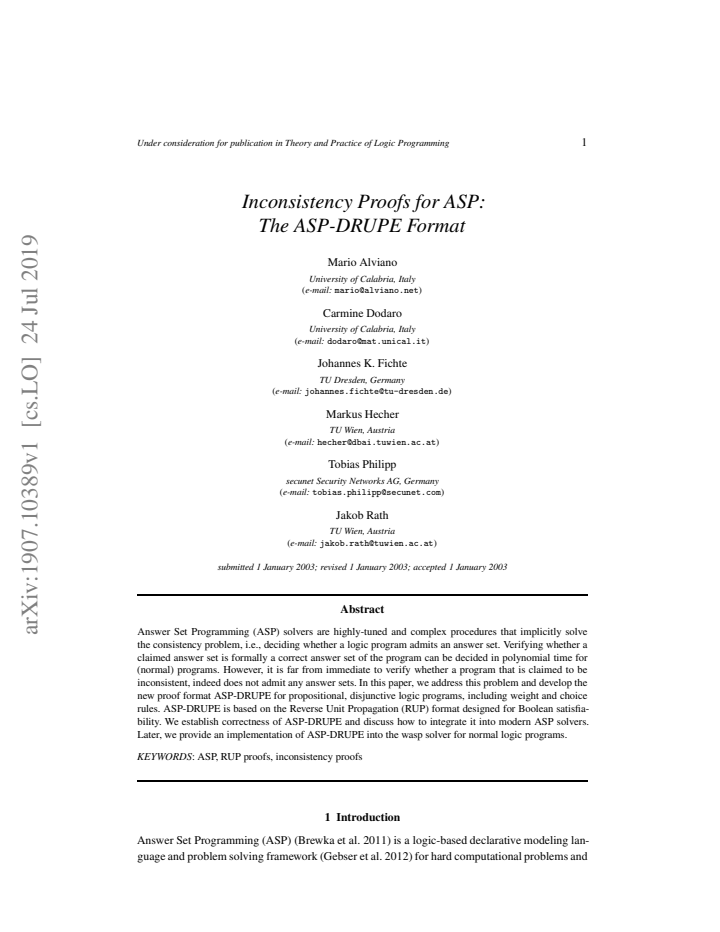 Under consideration for publication in Theory and Practice of Logic Programming 1

Inconsistency Proofs for ASP:
The ASP-DRUPE Format

Mario Alviano
University of Calabria, Italy
(e-mail: mario@alviano.net)

Carmine Dodaro
University of Calabria, Italy
(e-mail: dodaro@mat.unical.it)

Johannes K. Fichte
TU Dresden, Germany
(e-mail: johannes.fichte@tu-dresden.de)

Markus Hecher
TU Wien, Austria
(e-mail: hecher@dbai.tuwien.ac.at)

Tobias Philipp
secunet Security Networks AG, Germany
(e-mail: tobias.philipp@secunet.com)

Jakob Rath
TU Wien, Austria
(e-mail: jakob.rath@tuwien.ac.at)

submitted 1 January 2003; revised 1 January 2003; accepted 1 January 2003

Abstract

Answer Set Programming (ASP) solvers are highly-tuned and complex procedures that implicitly solve the consistency problem, i.e., deciding whether a logic program admits an answer set. Verifying whether a claimed answer set is formally a correct answer set of the program can be decided in polynomial time for (normal) programs. However, it is far from immediate to verify whether a program that is claimed to be inconsistent, indeed does not admit any answer sets. In this paper, we address this problem and develop the new proof format ASP-DRUPE for propositional, disjunctive logic programs, including weight and choice rules. ASP-DRUPE is based on the Reverse Unit Propagation (RUP) format designed for Boolean satisfiability. We establish correctness of ASP-DRUPE and discuss how to integrate it into modern ASP solvers. Later, we provide an implementation of ASP-DRUPE into the wasp solver for normal logic programs.

KEYWORDS: ASP, RUP proofs, inconsistency proofs

1 Introduction

Answer Set Programming (ASP) (Brewka et al. 2011) is a logic-based declarative modeling language and problem solving framework (Gebser et al. 2012) for hard computational problems and

arXiv:1907.10389v1 [cs.LO] 24 Jul 2019